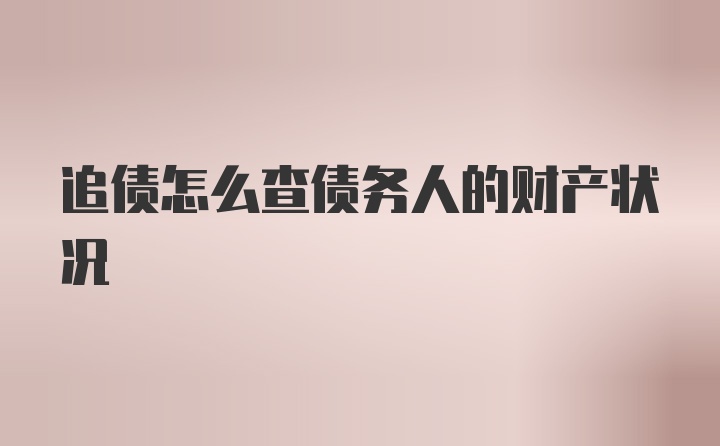 追债怎么查债务人的财产状况